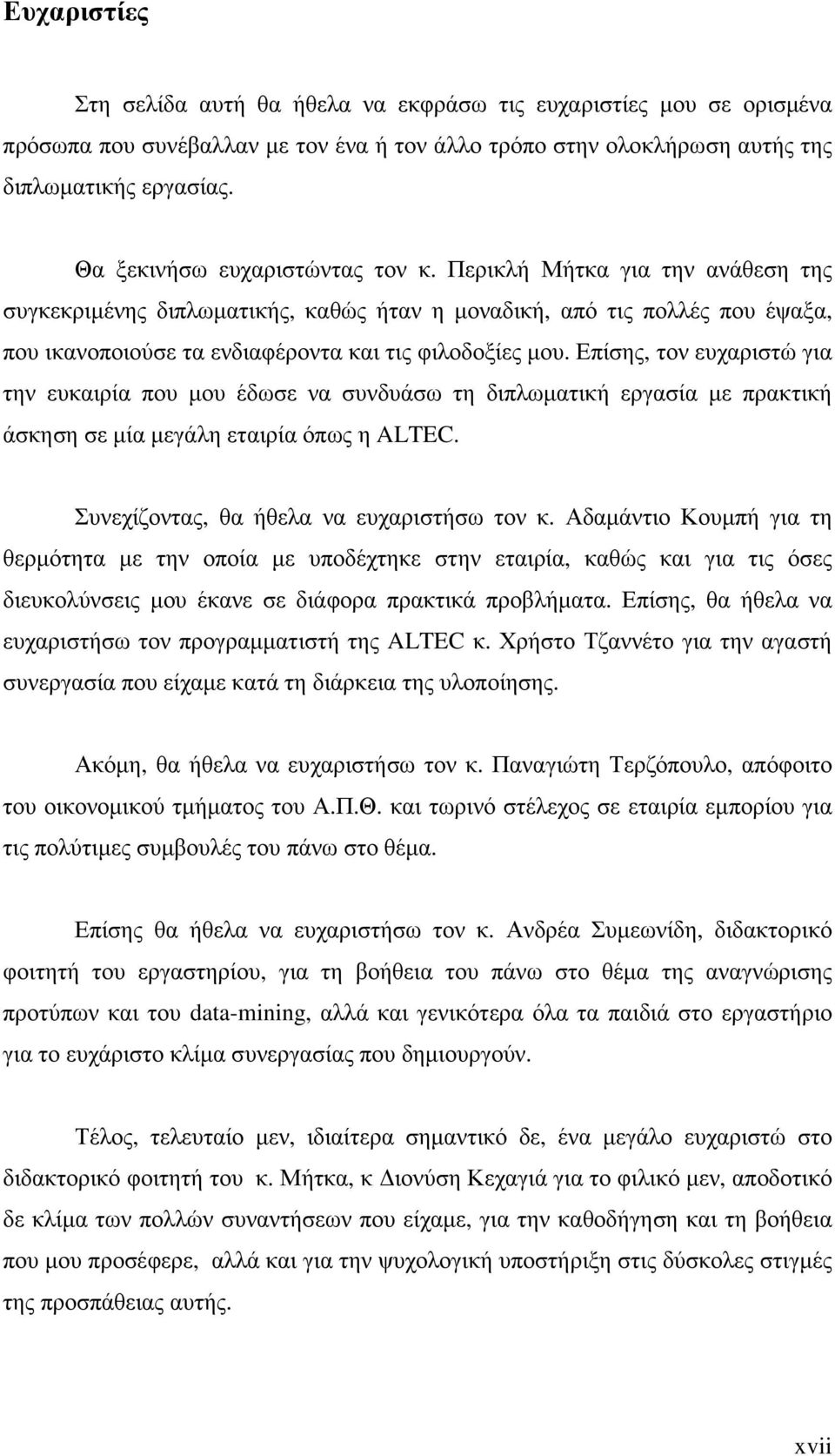 Ευχαριστίες

Στη σελίδα αυτή θα ήθελα να εκφράσω τις ευχαριστίες μου σε ορισμένα πρόσωπα που συνέβαλλαν με τον ένα ή τον άλλο τρόπο στην ολοκλήρωση αυτής της διπλωματικής εργασίας.

Θα ξεκινήσω ευχαριστώντας τον κ. Περικλή Μήτκα για την ανάθεση της συγκεκριμένης διπλωματικής, καθώς ήταν η μοναδική, από τις πολλές που έψαξα, που ικανοποιούσε τα ενδιαφέροντα και τις φιλοδοξίες μου. Επίσης, τον ευχαριστώ για την ευκαιρία που μου έδωσε να συνδυάσω τη διπλωματική εργασία με πρακτική άσκηση σε μία μεγάλη εταιρία όπως η ALTEC.

Συνεχίζοντας, θα ήθελα να ευχαριστήσω τον κ. Αδαμάντιο Κουμπή για τη θερμότητα με την οποία με υποδέχτηκε στην εταιρία, καθώς και για τις όσες διευκολύνσεις μου έκανε σε διάφορα πρακτικά προβλήματα. Επίσης, θα ήθελα να ευχαριστήσω τον προγραμματιστή της ALTEC κ. Χρήστο Τζαννέτο για την αγαστή συνεργασία που είχαμε κατά τη διάρκεια της υλοποίησης.

Ακόμη, θα ήθελα να ευχαριστήσω τον κ. Παναγιώτη Τερζόπουλο, απόφοιτο του οικονομικού τμήματος του Α.Π.Θ. και τωρινό στέλεχος σε εταιρία εμπορίου για τις πολύτιμες συμβουλές του πάνω στο θέμα.

Επίσης θα ήθελα να ευχαριστήσω τον κ. Ανδρέα Συμεωνίδη, διδακτορικό φοιτητή του εργαστηρίου, για τη βοήθεια του πάνω στο θέμα της αναγνώρισης προτύπων και του data-mining, αλλά και γενικότερα όλα τα παιδιά στο εργαστήριο για το ευχάριστο κλίμα συνεργασίας που δημιουργούν.

Τέλος, τελευταίο μεν, ιδιαίτερα σημαντικό δε, ένα μεγάλο ευχαριστώ στο διδακτορικό φοιτητή του κ. Μήτκα, κ Διονύση Κεχαγιά για το φιλικό μεν, αποδοτικό δε κλίμα των πολλών συναντήσεων που είχαμε, για την καθοδήγηση και τη βοήθεια που μου προσέφερε, αλλά και για την ψυχολογική υποστήριξη στις δύσκολες στιγμές της προσπάθειας αυτής.

xvii